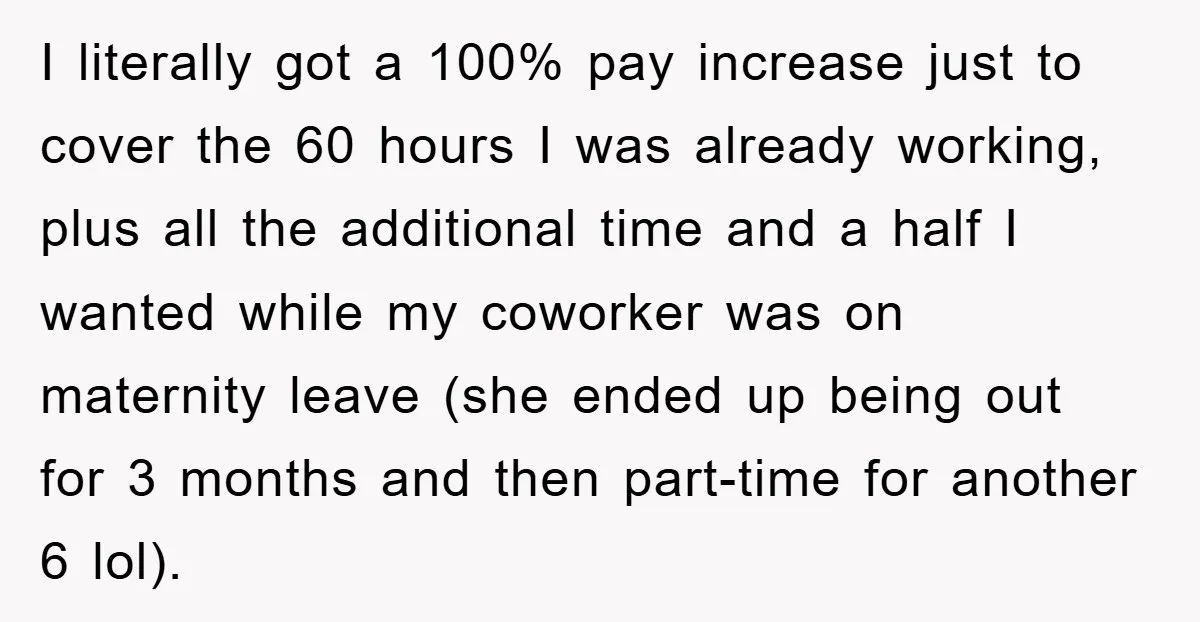 I literally got a 100% pay increase just to cover the 60 hours I was already working, plus all the additional time and a half I wanted while my coworker was on maternity leave (she ended up being out for 3 months and then part-time for another 6 lol).